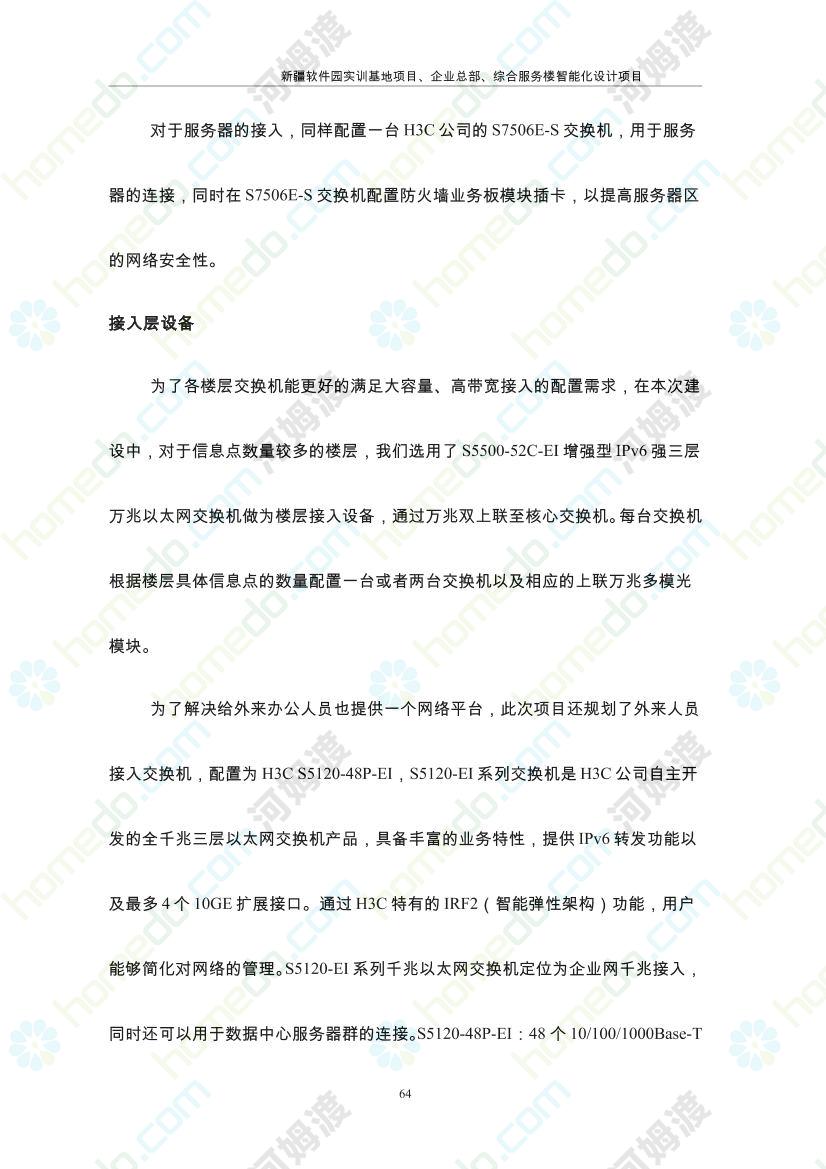 新疆软件园实训基地项目、企业总部、综合服务楼智能化设计项目

对于服务器的接入，同样配置一台 H3C 公司的 S7506E-S 交换机，用于服务器的连接，同时在 S7506E-S 交换机配置防火墙业务板模块插卡，以提高服务器区的网络安全性。

接入层设备

为了各楼层交换机能更好的满足大容量、高带宽接入的配置需求，在本次建设中，对于信息点数量较多的楼层，我们选用了 S5500-52C-EI 增强型 IPv6 强三层万兆以太网交换机做为楼层接入设备，通过万兆双上联至核心交换机。每台交换机根据楼层具体信息点的数量配置一台或者两台交换机以及相应的上联万兆多模光模块。

为了解决给外来办公人员也提供一个网络平台，此次项目还规划了外来人员接入交换机，配置为 H3C S5120-48P-EI，S5120-EI 系列交换机是 H3C 公司自主开发的全千兆三层以太网交换机产品，具备丰富的业务特性，提供 IPv6 转发功能以及最多 4 个 10GE 扩展接口。通过 H3C 特有的 IRF2（智能弹性架构）功能，用户能够简化对网络的管理。S5120-EI 系列千兆以太网交换机定位为企业网千兆接入，同时还可以用于数据中心服务器群的连接。S5120-48P-EI：48 个 10/100/1000Base-T

64

homedo.com 河姆渡